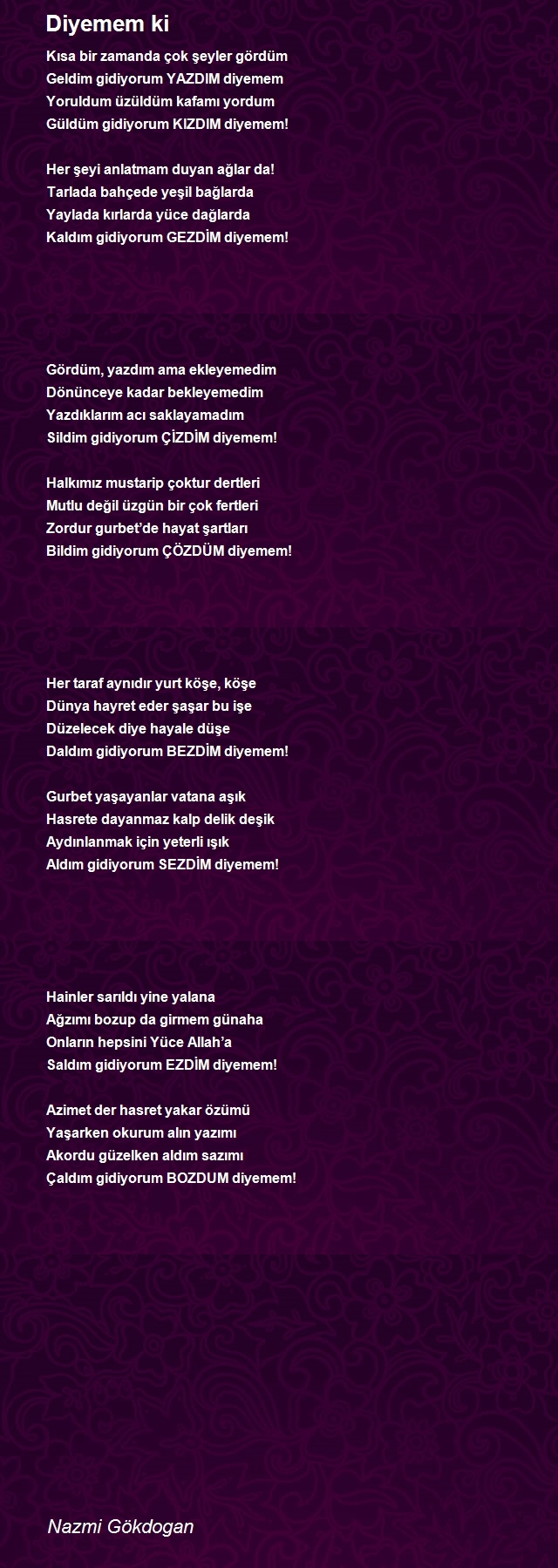 Diyemem ki

Kısa bir zamanda çok şeyler gördüm
Geldim gidiyorum YAZDIM diyemem
Yoruldum üzüldüm kafamı yordum
Güldüm gidiyorum KIZDIM diyemem!

Her şeyi anlatmam duyan ağlar da!
Tarlada bahçede yeşil bağlarda
Yaylada kırlarda yüce dağlarda
Kaldım gidiyorum GEZDİM diyemem!

Gördüm, yazdım ama ekleyemedim
Dönünceye kadar bekleyemedim
Yazdıklarım acı saklayamadım
Sildim gidiyorum ÇİZDİM diyemem!

Halkımız mustarip çoktur dertleri
Mutlu değil üzgün bir çok fertleri
Zordur gurbet'de hayat şartları
Bildim gidiyorum ÇÖZDÜM diyemem!

Her taraf aynıdır yurt köşe, köşe
Dünya hayret eder şaşar bu işe
Düzelecek diye hayale düşe
Daldım gidiyorum BEZDİM diyemem!

Gurbet yaşayanlar vatana aşık
Hasrete dayanmaz kalp delik deşik
Aydınlanmak için yeterli ışık
Aldım gidiyorum SEZDİM diyemem!

Hainler sarıldı yine yalana
Ağzımı bozup da girmem günaha
Onların hepsini Yüce Allah'a
Saldım gidiyorum EZDİM diyemem!

Azimet der hasret yakar özümü
Yaşarken okurum alın yazımı
Akordu güzelken aldım sazımı
Çaldım gidiyorum BOZDUM diyemem!

Nazmi Gökdogan